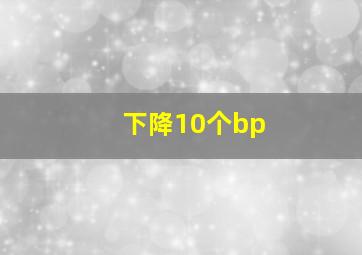 下降10个bp